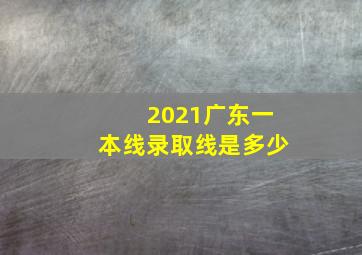 2021广东一本线录取线是多少